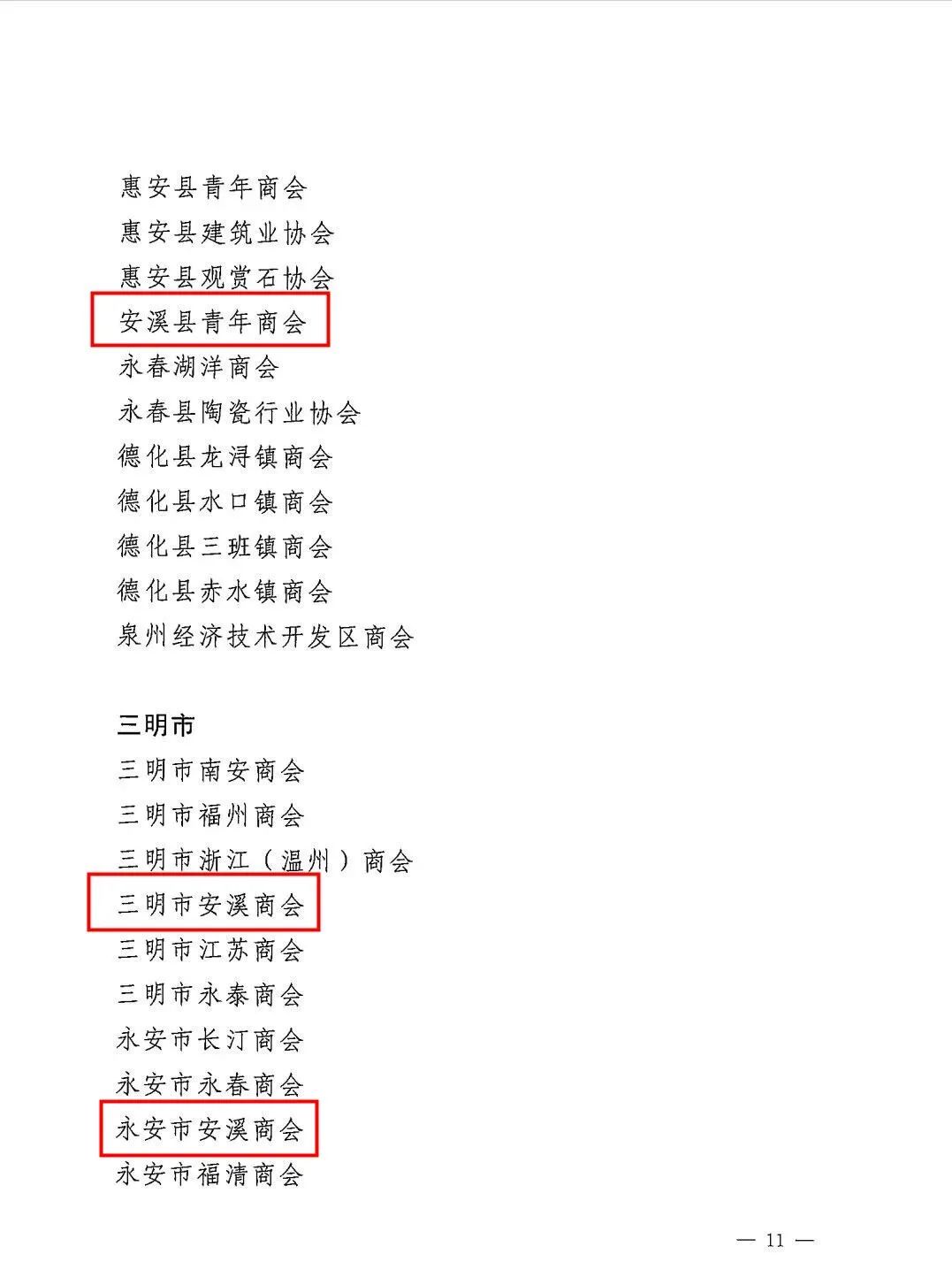 惠安县青年商会
惠安县建筑业协会
惠安县观赏石协会
安溪县青年商会
永春湖洋商会
永春县陶瓷行业协会
德化县龙浔镇商会
德化县水口镇商会
德化县三班镇商会
德化县赤水镇商会
泉州经济技术开发区商会

三明市
三明市南安商会
三明市福州商会
三明市浙江（温州）商会
三明市安溪商会
三明市江苏商会
三明市永泰商会
永安市长汀商会
永安市永春商会
永安市安溪商会
永安市福清商会

— 11 —